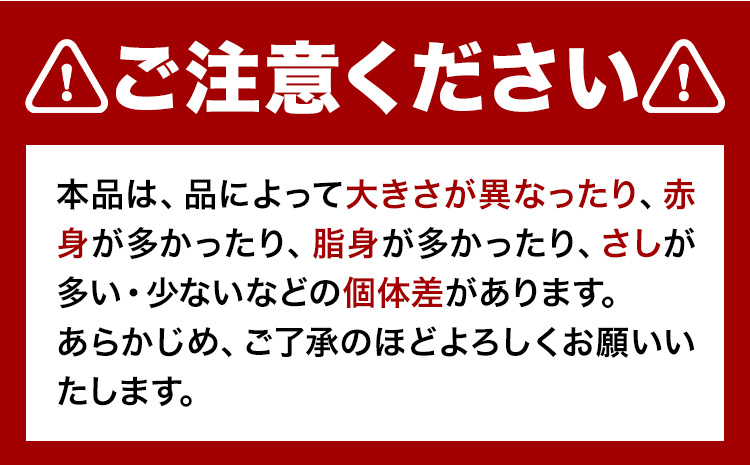 ご注意ください

本品は、品によって大きさが異なったり、赤身が多かったり、脂身が多かったり、さしが多い・少ないなどの個体差があります。
あらかじめ、ご了承のほどよろしくお願いいたします。